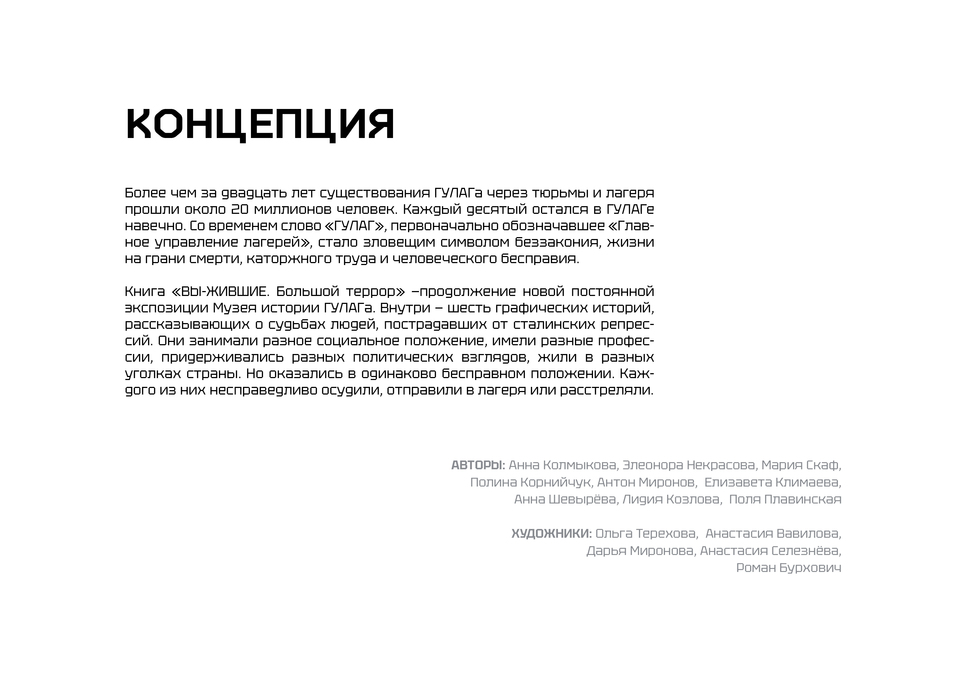 КОНЦЕПЦИЯ

Более чем за двадцать лет существования ГУЛАГа через тюрьмы и лагеря прошли около 20 миллионов человек. Каждый десятый остался в ГУЛАГе навечно. Со временем слово «ГУЛАГ», первоначально обозначавшее «Главное управление лагерей», стало зловещим символом беззакония, жизни на грани смерти, каторжного труда и человеческого бесправия.

Книга «ВЫ-ЖИВШИЕ. Большой террор» –продолжение новой постоянной экспозиции Музея истории ГУЛАГа. Внутри – шесть графических историй, рассказывающих о судьбах людей, пострадавших от сталинских репрессий. Они занимали разное социальное положение, имели разные профессии, придерживались разных политических взглядов, жили в разных уголках страны. Но оказались в одинаково бесправном положении. Каждого из них несправедливо осудили, отправили в лагеря или расстреляли.

АВТОРЫ: Анна Колмыкова, Элеонора Некрасова, Мария Скаф, Полина Корнийчук, Антон Миронов, Елизавета Климаева, Анна Шевырёва, Лидия Козлова, Поля Плавинская

ХУДОЖНИКИ: Ольга Терехова, Анастасия Вавилова, Дарья Миронова, Анастасия Селезнёва, Роман Бурхович